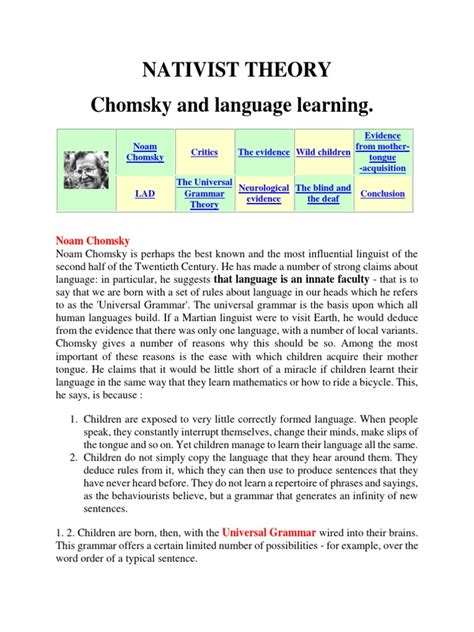 NATIVIST THEORY

Chomsky and language learning.

| | Noam Chomsky | Critics | The evidence | Wild children | Evidence from mother-tongue -acquisition |
|---|---|---|---|---|---|
| | LAD | The Universal Grammar Theory | Neurological evidence | The blind and the deaf | Conclusion |

Noam Chomsky
Noam Chomsky is perhaps the best known and the most influential linguist of the second half of the Twentieth Century. He has made a number of strong claims about language: in particular, he suggests that language is an innate faculty - that is to say that we are born with a set of rules about language in our heads which he refers to as the 'Universal Grammar'. The universal grammar is the basis upon which all human languages build. If a Martian linguist were to visit Earth, he would deduce from the evidence that there was only one language, with a number of local variants. Chomsky gives a number of reasons why this should be so. Among the most important of these reasons is the ease with which children acquire their mother tongue. He claims that it would be little short of a miracle if children learnt their language in the same way that they learn mathematics or how to ride a bicycle. This, he says, is because :

1. Children are exposed to very little correctly formed language. When people speak, they constantly interrupt themselves, change their minds, make slips of the tongue and so on. Yet children manage to learn their language all the same.
2. Children do not simply copy the language that they hear around them. They deduce rules from it, which they can then use to produce sentences that they have never heard before. They do not learn a repertoire of phrases and sayings, as the behaviourists believe, but a grammar that generates an infinity of new sentences.

1. 2. Children are born, then, with the Universal Grammar wired into their brains. This grammar offers a certain limited number of possibilities - for example, over the word order of a typical sentence.